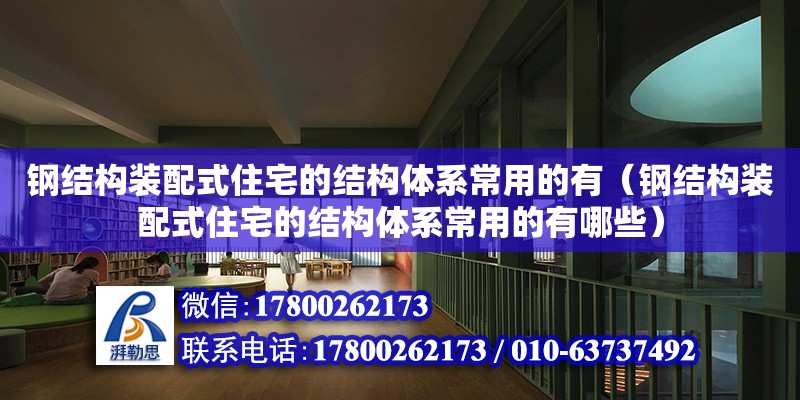 钢结构装配式住宅的结构体系常用的有（钢结构装配式住宅的结构体系常用的有哪些）

湃勒思

微信：17800262173

联系电话：17800262173 / 010-63737492